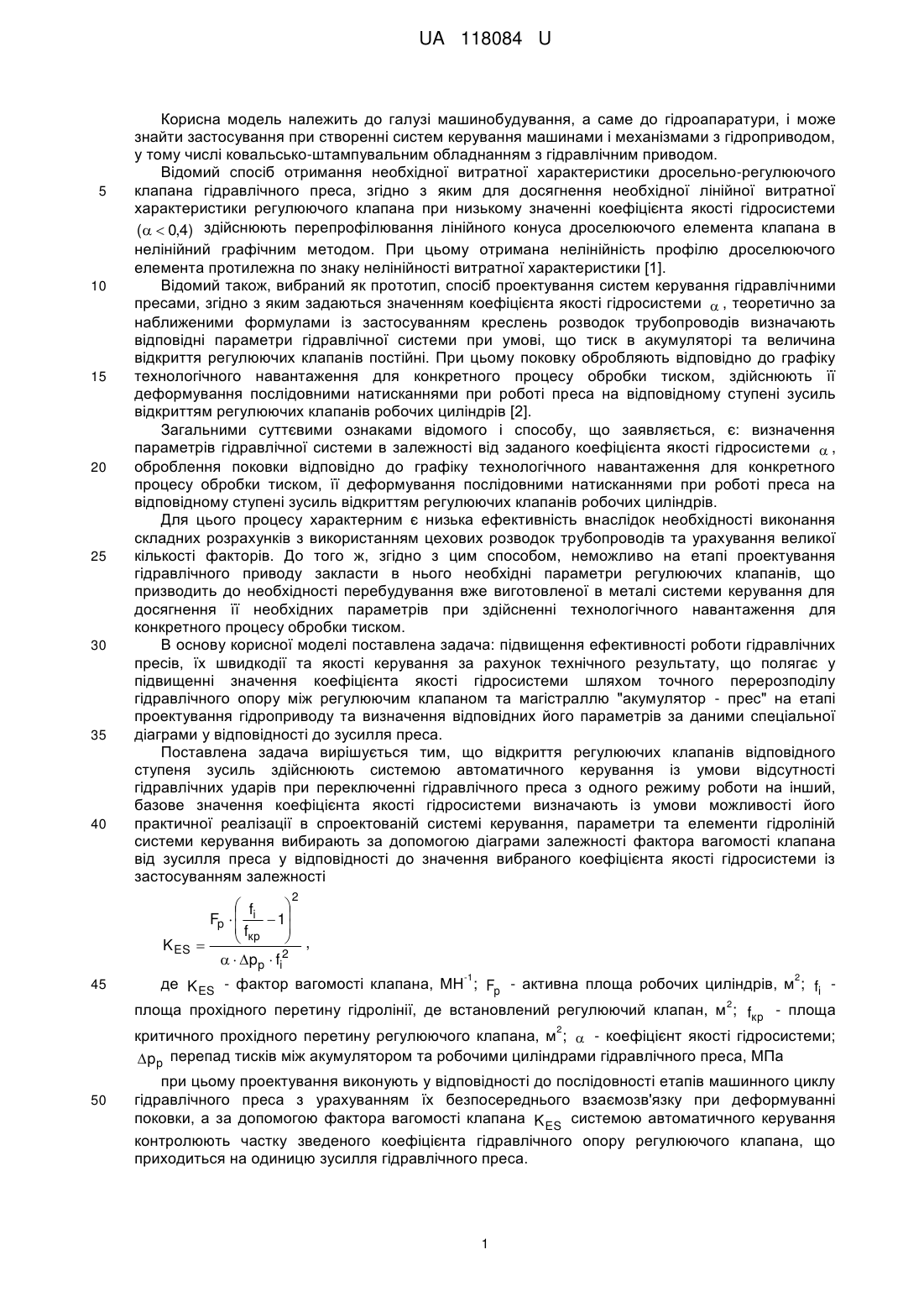 UA 118084 U

Корисна модель належить до галузі машинобудування, а саме до гідроапаратури, і може знайти застосування при створенні систем керування машинами і механізмами з гідроприводом, у тому числі ковальсько-штампувальним обладнанням з гідравлічним приводом.

Відомий спосіб отримання необхідної витратної характеристики дросельно-регулюючого клапана гідравлічного преса, згідно з яким для досягнення необхідної лінійної витратної характеристики регулюючого клапана при низькому значенні коефіцієнта якості гідросистеми $(\alpha < 0{,}4)$ здійснюють перепрофілювання лінійного конуса дроселюючого елемента клапана в нелінійний графічним методом. При цьому отримана нелінійність профілю дроселюючого елемента протилежна по знаку нелінійності витратної характеристики [1].

Відомий також, вибраний як прототип, спосіб проектування систем керування гідравлічними пресами, згідно з яким задаються значенням коефіцієнта якості гідросистеми $\alpha$, теоретично за наближеними формулами із застосуванням креслень розводок трубопроводів визначають відповідні параметри гідравлічної системи при умові, що тиск в акумуляторі та величина відкриття регулюючих клапанів постійні. При цьому поковку обробляють відповідно до графіку технологічного навантаження для конкретного процесу обробки тиском, здійснюють її деформування послідовними натисканнями при роботі преса на відповідному ступені зусиль відкриттям регулюючих клапанів робочих циліндрів [2].

Загальними суттєвими ознаками відомого і способу, що заявляється, є: визначення параметрів гідравлічної системи в залежності від заданого коефіцієнта якості гідросистеми $\alpha$, оброблення поковки відповідно до графіку технологічного навантаження для конкретного процесу обробки тиском, її деформування послідовними натисканнями при роботі преса на відповідному ступені зусиль відкриттям регулюючих клапанів робочих циліндрів.

Для цього процесу характерним є низька ефективність внаслідок необхідності виконання складних розрахунків з використанням цехових розводок трубопроводів та урахування великої кількості факторів. До того ж, згідно з цим способом, неможливо на етапі проектування гідравлічного приводу закласти в нього необхідні параметри регулюючих клапанів, що призводить до необхідності перебудування вже виготовленої в металі системи керування для досягнення її необхідних параметрів при здійсненні технологічного навантаження для конкретного процесу обробки тиском.

В основу корисної моделі поставлена задача: підвищення ефективності роботи гідравлічних пресів, їх швидкодії та якості керування за рахунок технічного результату, що полягає у підвищенні значення коефіцієнта якості гідросистеми шляхом точного перерозподілу гідравлічного опору між регулюючим клапаном та магістраллю "акумулятор - прес" на етапі проектування гідроприводу та визначення відповідних його параметрів за даними спеціальної діаграми у відповідності до зусилля преса.

Поставлена задача вирішується тим, що відкриття регулюючих клапанів відповідного ступеня зусиль здійснюють системою автоматичного керування із умови відсутності гідравлічних ударів при переключенні гідравлічного преса з одного режиму роботи на інший, базове значення коефіцієнта якості гідросистеми визначають із умови можливості його практичної реалізації в спроектованій системі керування, параметри та елементи гідроліній системи керування вибирають за допомогою діаграми залежності фактора вагомості клапана від зусилля преса у відповідності до значення вибраного коефіцієнта якості гідросистеми із застосуванням залежності

$K_{ES} = \frac{F_p \cdot \left(\frac{f_i}{f_{кр}} - 1\right)^2}{\alpha \cdot \Delta p_p \cdot f_i^2}$,

де $K_{ES}$ - фактор вагомості клапана, $МН^{-1}$; $F_p$ - активна площа робочих циліндрів, $м^2$; $f_i$ - площа прохідного перетину гідролінії, де встановлений регулюючий клапан, $м^2$; $f_{кр}$ - площа критичного прохідного перетину регулюючого клапана, $м^2$; $\alpha$ - коефіцієнт якості гідросистеми; $\Delta p_p$ перепад тисків між акумулятором та робочими циліндрами гідравлічного преса, МПа

при цьому проектування виконують у відповідності до послідовності етапів машинного циклу гідравлічного преса з урахуванням їх безпосереднього взаємозв'язку при деформуванні поковки, а за допомогою фактора вагомості клапана $K_{ES}$ системою автоматичного керування контролюють частку зведеного коефіцієнта гідравлічного опору регулюючого клапана, що приходиться на одиницю зусилля гідравлічного преса.

5
10
15
20
25
30
35
40
45
50

1